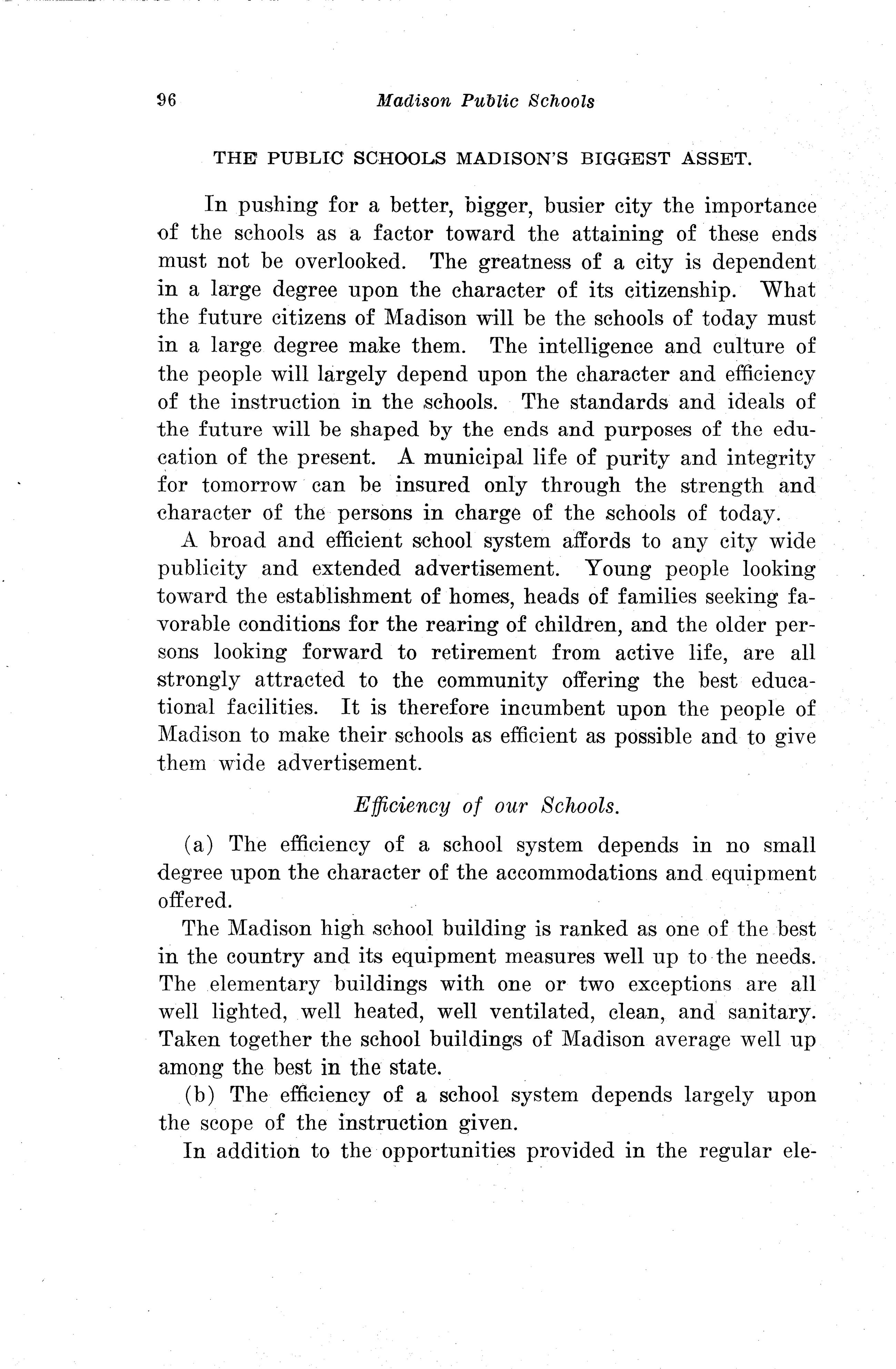 96 Madison Public Schools

THE PUBLIC SCHOOLS MADISON'S BIGGEST ASSET.

In pushing for a better, bigger, busier city the importance of the schools as a factor toward the attaining of these ends must not be overlooked. The greatness of a city is dependent in a large degree upon the character of its citizenship. What the future citizens of Madison will be the schools of today must in a large degree make them. The intelligence and culture of the people will largely depend upon the character and efficiency of the instruction in the schools. The standards and ideals of the future will be shaped by the ends and purposes of the education of the present. A municipal life of purity and integrity for tomorrow can be insured only through the strength and character of the persons in charge of the schools of today.

A broad and efficient school system affords to any city wide publicity and extended advertisement. Young people looking toward the establishment of homes, heads of families seeking favorable conditions for the rearing of children, and the older persons looking forward to retirement from active life, are all strongly attracted to the community offering the best educational facilities. It is therefore incumbent upon the people of Madison to make their schools as efficient as possible and to give them wide advertisement.

Efficiency of our Schools.

(a) The efficiency of a school system depends in no small degree upon the character of the accommodations and equipment offered.

The Madison high school building is ranked as one of the best in the country and its equipment measures well up to the needs. The elementary buildings with one or two exceptions are all well lighted, well heated, well ventilated, clean, and sanitary. Taken together the school buildings of Madison average well up among the best in the state.

(b) The efficiency of a school system depends largely upon the scope of the instruction given.

In addition to the opportunities provided in the regular ele-